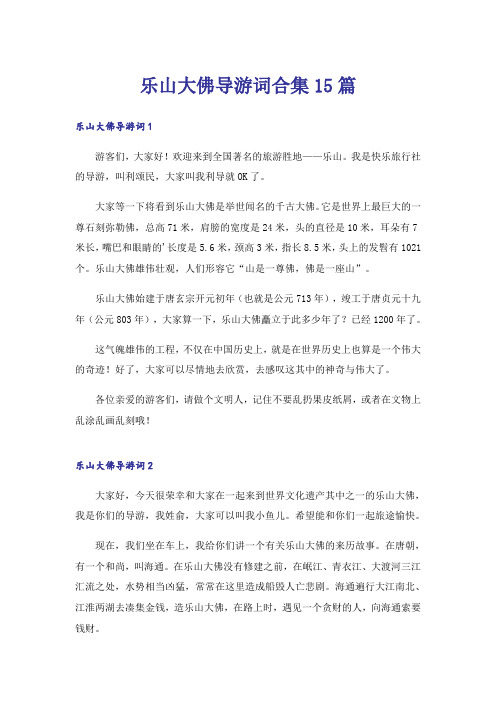 乐山大佛导游词合集15篇

乐山大佛导游词1

游客们，大家好！欢迎来到全国著名的旅游胜地——乐山。我是快乐旅行社的导游，叫利颂民，大家叫我利导就OK了。

大家等一下将看到乐山大佛是举世闻名的千古大佛。它是世界上最巨大的一尊石刻弥勒佛，总高71米，肩膀的宽度是24米，头的直径是10米，耳朵有7米长，嘴巴和眼睛的'长度是5.6米，颈高3米，指长8.5米，头上的发髻有1021个。乐山大佛雄伟壮观，人们形容它“山是一尊佛，佛是一座山”。

乐山大佛始建于唐玄宗开元初年（也就是公元713年），竣工于唐贞元十九年（公元803年），大家算一下，乐山大佛矗立于此多少年了？已经1200年了。

这气魄雄伟的工程，不仅在中国历史上，就是在世界历史上也算是一个伟大的奇迹！好了，大家可以尽情地去欣赏，去感叹这其中的神奇与伟大了。

各位亲爱的游客们，请做个文明人，记住不要乱扔果皮纸屑，或者在文物上乱涂乱画乱刻哦！

乐山大佛导游词2

大家好，今天很荣幸和大家在一起来到世界文化遗产其中之一的乐山大佛，我是你们的导游，我姓俞，大家可以叫我小鱼儿。希望能和你们一起旅途愉快。

现在，我们坐在车上，我给你们讲一个有关乐山大佛的来历故事。在唐朝，有一个和尚，叫海通。在乐山大佛没有修建之前，在岷江、青衣江、大渡河三江汇流之处，水势相当凶猛，常常在这里造成船毁人亡悲剧。海通遍行大江南北、江淮两湖去凑集金钱，造乐山大佛，在路上时，遇见一个贪财的人，向海通索要钱财。